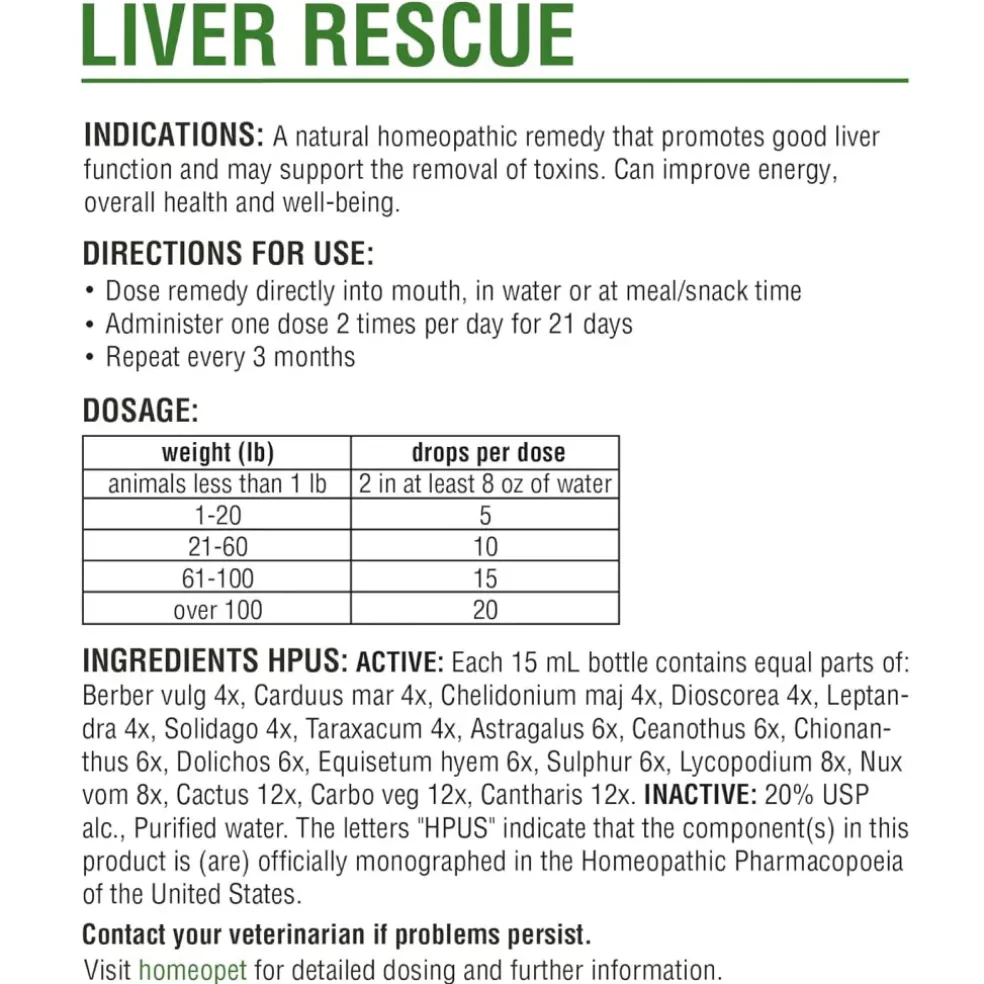 LIVER RESCUE

INDICATIONS: A natural homeopathic remedy that promotes good liver function and may support the removal of toxins. Can improve energy, overall health and well-being.

DIRECTIONS FOR USE:
• Dose remedy directly into mouth, in water or at meal/snack time
• Administer one dose 2 times per day for 21 days
• Repeat every 3 months

DOSAGE:

| weight (lb) | drops per dose |
|---|---|
| animals less than 1 lb | 2 in at least 8 oz of water |
| 1-20 | 5 |
| 21-60 | 10 |
| 61-100 | 15 |
| over 100 | 20 |

INGREDIENTS HPUS: ACTIVE: Each 15 mL bottle contains equal parts of: Berber vulg 4x, Carduus mar 4x, Chelidonium maj 4x, Dioscorea 4x, Leptandra 4x, Solidago 4x, Taraxacum 4x, Astragalus 6x, Ceanothus 6x, Chionanthus 6x, Dolichos 6x, Equisetum hyem 6x, Sulphur 6x, Lycopodium 8x, Nux vom 8x, Cactus 12x, Carbo veg 12x, Cantharis 12x. INACTIVE: 20% USP alc., Purified water. The letters "HPUS" indicate that the component(s) in this product is (are) officially monographed in the Homeopathic Pharmacopoeia of the United States.

Contact your veterinarian if problems persist.
Visit homeopet for detailed dosing and further information.